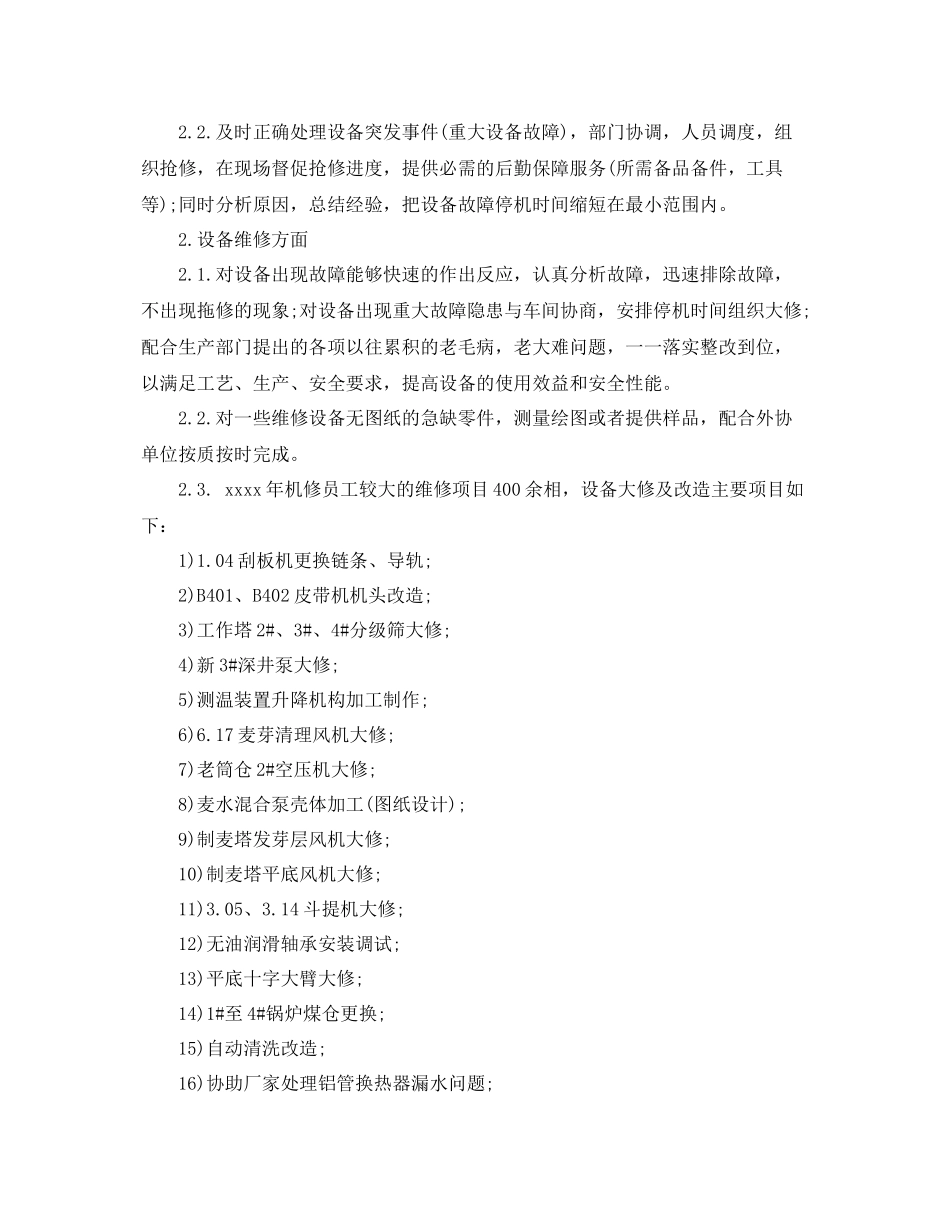 2.2.及时正确处理设备突发事件(重大设备故障)，部门协调，人员调度，组织抢修，在现场督促抢修进度，提供必需的后勤保障服务(所需备品备件，工具等);同时分析原因，总结经验，把设备故障停机时间缩短在最小范围内。

2.设备维修方面

2.1.对设备出现故障能够快速的作出反应，认真分析故障，迅速排除故障，不出现拖修的现象;对设备出现重大故障隐患与车间协商，安排停机时间组织大修;配合生产部门提出的各项以往累积的老毛病，老大难问题，一一落实整改到位，以满足工艺、生产、安全要求，提高设备的使用效益和安全性能。

2.2.对一些维修设备无图纸的急缺零件，测量绘图或者提供样品，配合外协单位按质按时完成。

2.3. xxxx年机修员工较大的维修项目400余相，设备大修及改造主要项目如下：

1)1.04刮板机更换链条、导轨;

2)B401、B402皮带机机头改造;

3)工作塔2#、3#、4#分级筛大修;

4)新3#深井泵大修;

5)测温装置升降机构加工制作;

6)6.17麦芽清理风机大修;

7)老筒仓2#空压机大修;

8)麦水混合泵壳体加工(图纸设计);

9)制麦塔发芽层风机大修;

10)制麦塔平底风机大修;

11)3.05、3.14斗提机大修;

12)无油润滑轴承安装调试;

13)平底十字大臂大修;

14)1#至4#锅炉煤仓更换;

15)自动清洗改造;

16)协助厂家处理铝管换热器漏水问题;